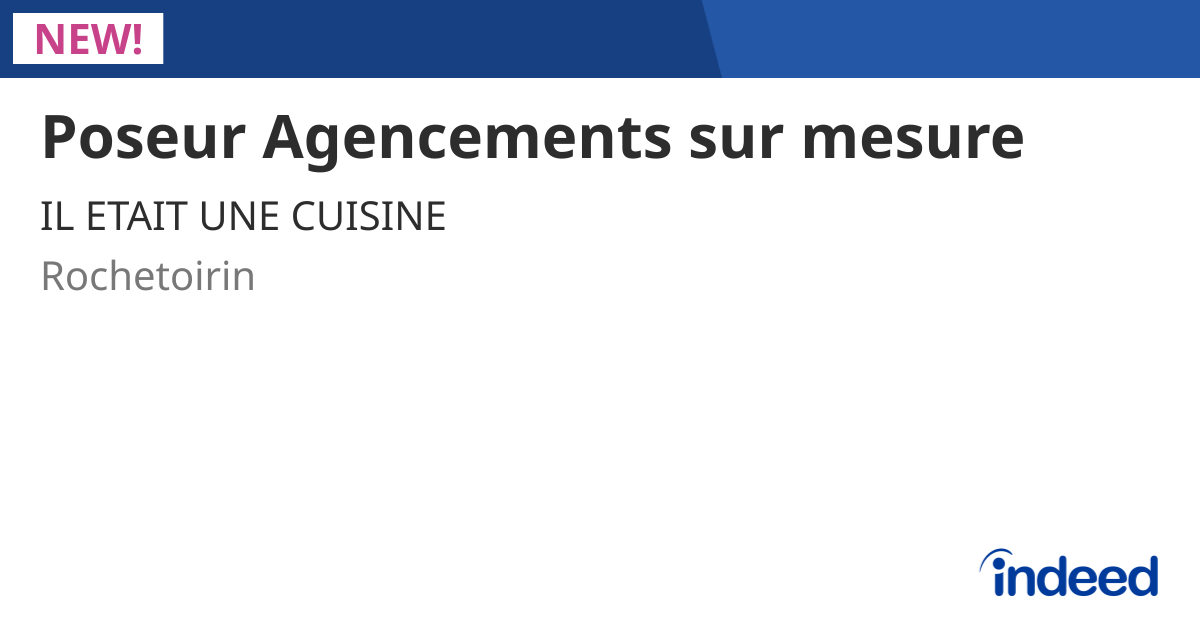 NEW!

Poseur Agencements sur mesure

IL ETAIT UNE CUISINE

Rochetoirin

indeed